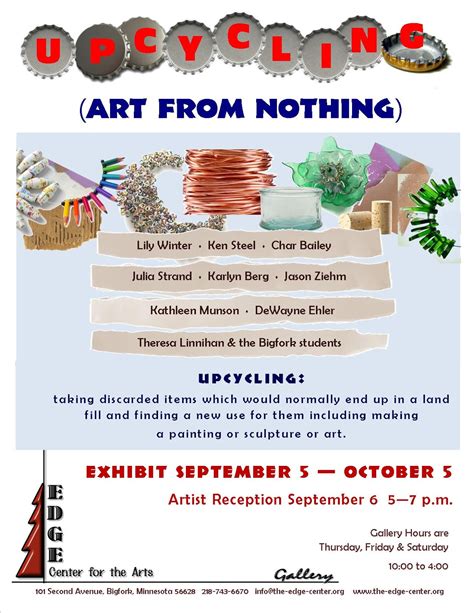 UPCYCLING

(ART FROM NOTHING)

Lily Winter · Ken Steel · Char Bailey

Julia Strand · Karlyn Berg · Jason Ziehm

Kathleen Munson · DeWayne Ehler

Theresa Linnihan & the Bigfork students

UPCYCLING:

taking discarded items which would normally end up in a land fill and finding a new use for them including making a painting or sculpture or art.

EXHIBIT SEPTEMBER 5 — OCTOBER 5

Artist Reception September 6 5—7 p.m.

Gallery Hours are Thursday, Friday & Saturday 10:00 to 4:00

EDGE Center for the Arts

Gallery

101 Second Avenue, Bigfork, Minnesota 56628 218-743-6670 info@the-edge-center.org www.the-edge-center.org